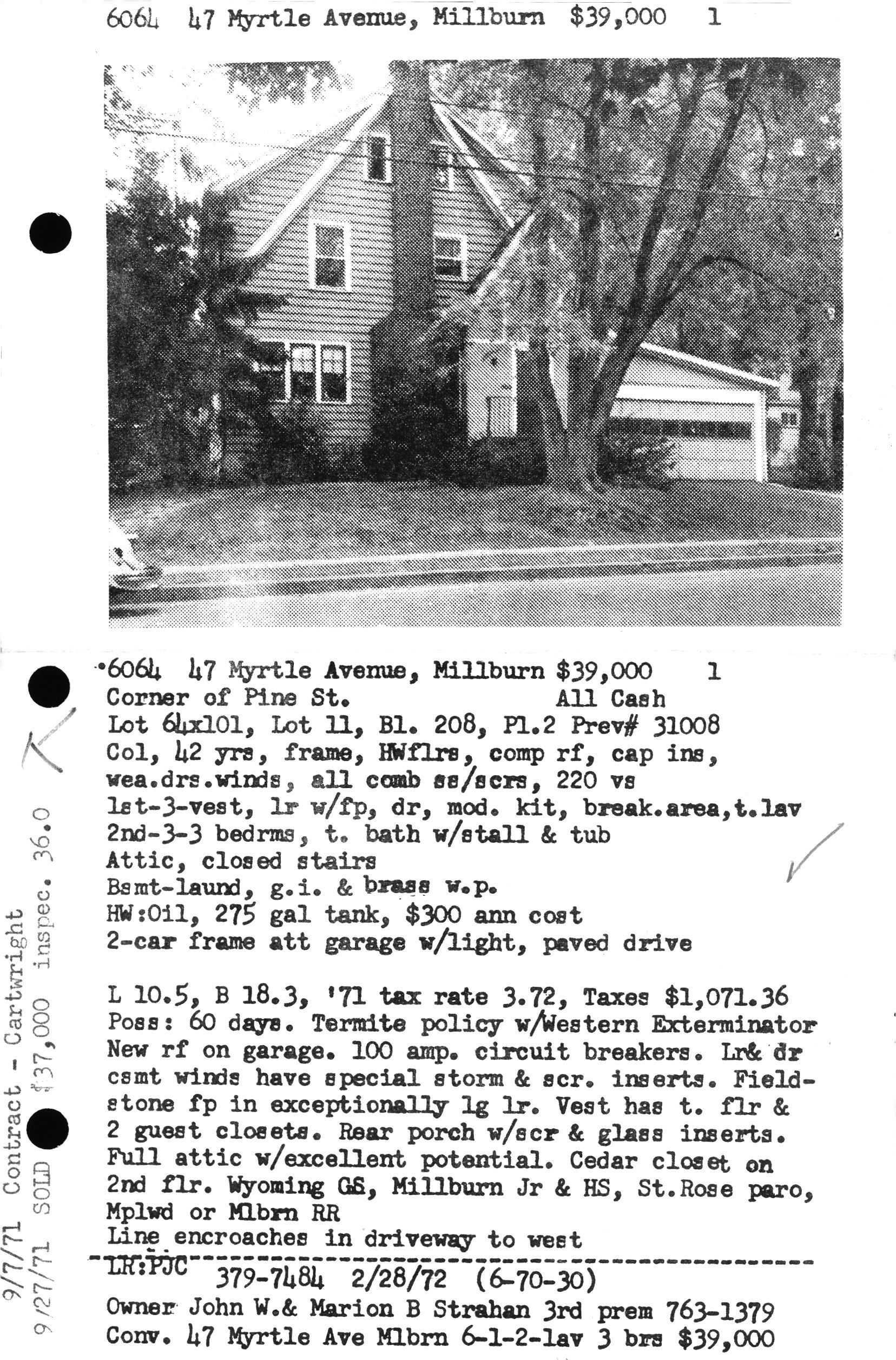 6064 47 Myrtle Avenue, Millburn $39,000 1

•6064 47 Myrtle Avenue, Millburn $39,000 1
Corner of Pine St. All Cash
Lot 64x101, Lot 11, Bl. 208, Pl.2 Prev# 31008
Col, 42 yrs, frame, HWflrs, comp rf, cap ins,
wea.drs.winds, all comb ss/scrs, 220 vs
1st-3-vest, lr w/fp, dr, mod. kit, break.area,t.lav
2nd-3-3 bedrms, t. bath w/stall & tub
Attic, closed stairs
Bsmt-laund, g.i. & brass w.p.
HW:Oil, 275 gal tank, $300 ann cost
2-car frame att garage w/light, paved drive

L 10.5, B 18.3, '71 tax rate 3.72, Taxes $1,071.36
Poss: 60 days. Termite policy w/Western Exterminator
New rf on garage. 100 amp. circuit breakers. Lr& dr csmt winds have special storm & scr. inserts. Fieldstone fp in exceptionally lg lr. Vest has t. flr & 2 guest closets. Rear porch w/scr & glass inserts. Full attic w/excellent potential. Cedar closet on 2nd flr. Wyoming GS, Millburn Jr & HS, St.Rose paro, Mplwd or Mlbrn RR
Line encroaches in driveway to west
LR:PJC 379-7484 2/28/72 (6-70-30)
Owner John W.& Marion B Strahan 3rd prem 763-1379
Conv. 47 Myrtle Ave Mlbrn 6-1-2-lav 3 brs $39,000

9/7/71 Contract - Cartwright
9/27/71 SOLD $37,000 inspec. 36.0